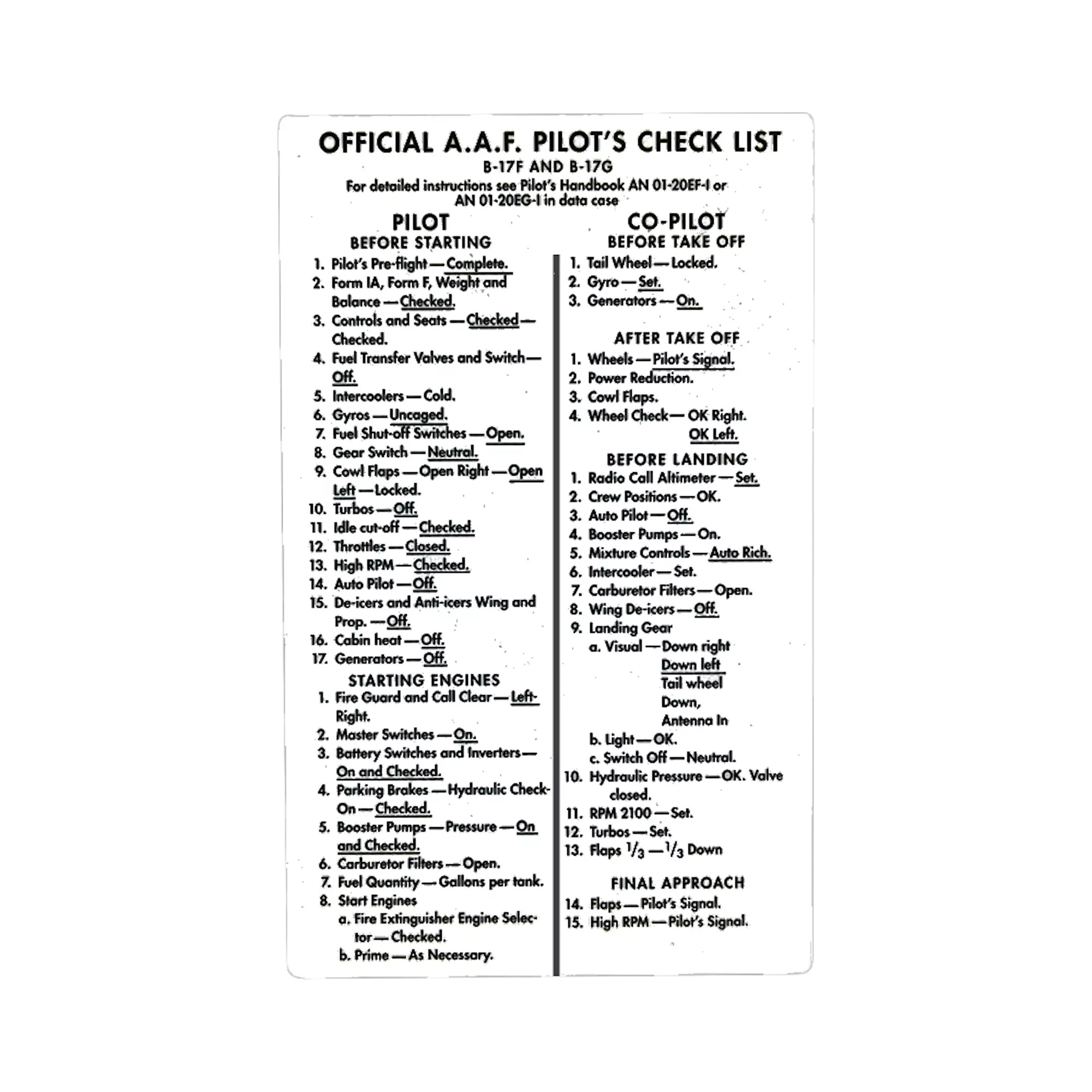 OFFICIAL A.A.F. PILOT'S CHECK LIST
B-17F AND B-17G
For detailed instructions see Pilot's Handbook AN 01-20EF-I or AN 01-20EG-I in data case

PILOT
BEFORE STARTING
1. Pilot's Pre-flight — Complete.
2. Form IA, Form F, Weight and Balance — Checked.
3. Controls and Seats — Checked — Checked.
4. Fuel Transfer Valves and Switch — Off.
5. Intercoolers — Cold.
6. Gyros — Uncaged.
7. Fuel Shut-off Switches — Open.
8. Gear Switch — Neutral.
9. Cowl Flaps — Open Right — Open Left — Locked.
10. Turbos — Off.
11. Idle cut-off — Checked.
12. Throttles — Closed.
13. High RPM — Checked.
14. Auto Pilot — Off.
15. De-icers and Anti-icers Wing and Prop. — Off.
16. Cabin heat — Off.
17. Generators — Off.

STARTING ENGINES
1. Fire Guard and Call Clear — Left-Right.
2. Master Switches — On.
3. Battery Switches and Inverters — On and Checked.
4. Parking Brakes — Hydraulic Check-On — Checked.
5. Booster Pumps — Pressure — On and Checked.
6. Carburetor Filters — Open.
7. Fuel Quantity — Gallons per tank.
8. Start Engines
a. Fire Extinguisher Engine Selector — Checked.
b. Prime — As Necessary.

CO-PILOT
BEFORE TAKE OFF
1. Tail Wheel — Locked.
2. Gyro — Set.
3. Generators — On.

AFTER TAKE OFF
1. Wheels — Pilot's Signal.
2. Power Reduction.
3. Cowl Flaps.
4. Wheel Check — OK Right. OK Left.

BEFORE LANDING
1. Radio Call Altimeter — Set.
2. Crew Positions — OK.
3. Auto Pilot — Off.
4. Booster Pumps — On.
5. Mixture Controls — Auto Rich.
6. Intercooler — Set.
7. Carburetor Filters — Open.
8. Wing De-icers — Off.
9. Landing Gear
a. Visual — Down right
Down left
Tail wheel Down,
Antenna In
b. Light — OK.
c. Switch Off — Neutral.
10. Hydraulic Pressure — OK. Valve closed.
11. RPM 2100 — Set.
12. Turbos — Set.
13. Flaps $\frac{1}{3}$ — $\frac{1}{3}$ Down

FINAL APPROACH
14. Flaps — Pilot's Signal.
15. High RPM — Pilot's Signal.